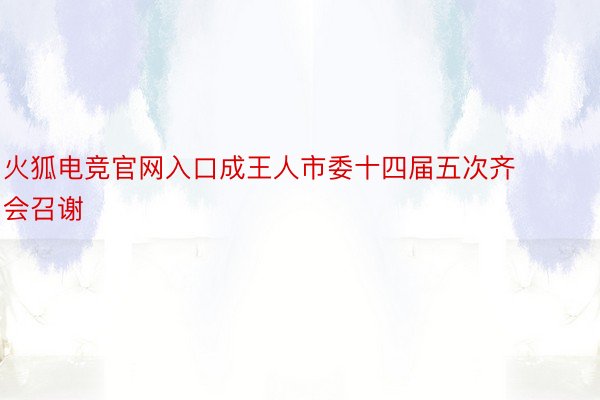 火狐电竞官网入口成王人市委十四届五次齐会召谢